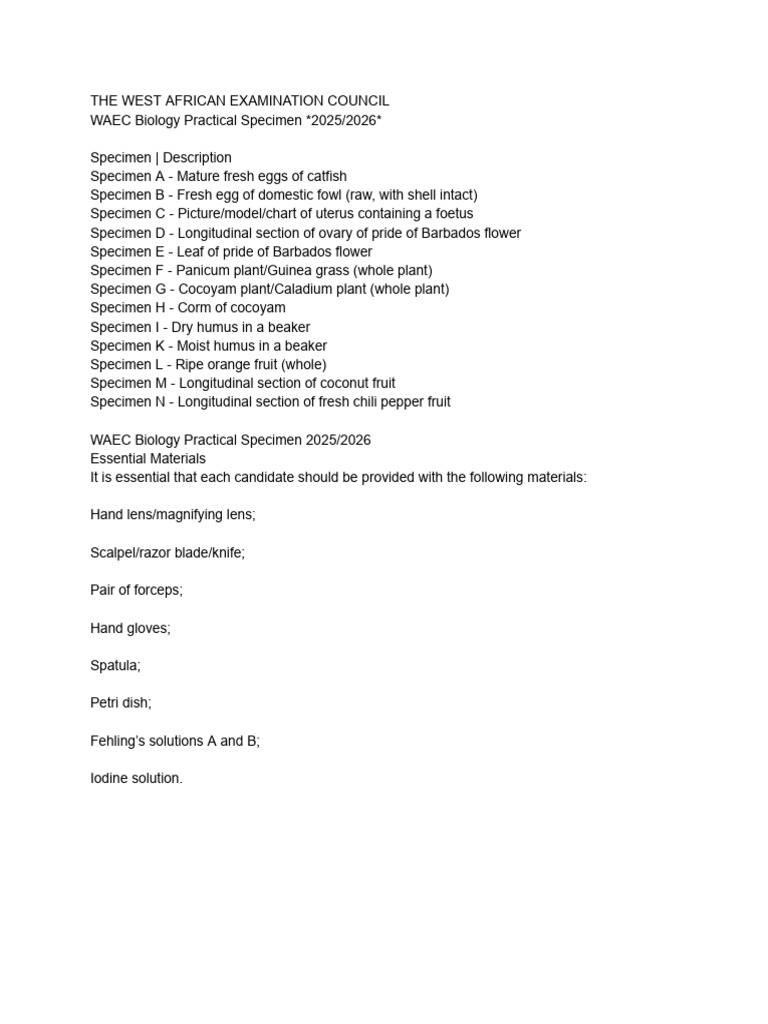 THE WEST AFRICAN EXAMINATION COUNCIL
WAEC Biology Practical Specimen *2025/2026*

Specimen | Description
Specimen A - Mature fresh eggs of catfish
Specimen B - Fresh egg of domestic fowl (raw, with shell intact)
Specimen C - Picture/model/chart of uterus containing a foetus
Specimen D - Longitudinal section of ovary of pride of Barbados flower
Specimen E - Leaf of pride of Barbados flower
Specimen F - Panicum plant/Guinea grass (whole plant)
Specimen G - Cocoyam plant/Caladium plant (whole plant)
Specimen H - Corm of cocoyam
Specimen I - Dry humus in a beaker
Specimen K - Moist humus in a beaker
Specimen L - Ripe orange fruit (whole)
Specimen M - Longitudinal section of coconut fruit
Specimen N - Longitudinal section of fresh chili pepper fruit

WAEC Biology Practical Specimen 2025/2026
Essential Materials
It is essential that each candidate should be provided with the following materials:

Hand lens/magnifying lens;

Scalpel/razor blade/knife;

Pair of forceps;

Hand gloves;

Spatula;

Petri dish;

Fehling's solutions A and B;

Iodine solution.